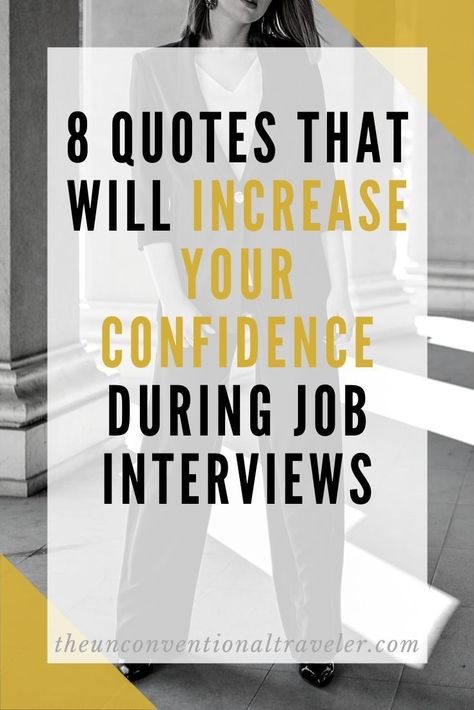 8 QUOTES THAT WILL INCREASE YOUR CONFIDENCE DURING JOB INTERVIEWS

theunconventionaltraveler.com